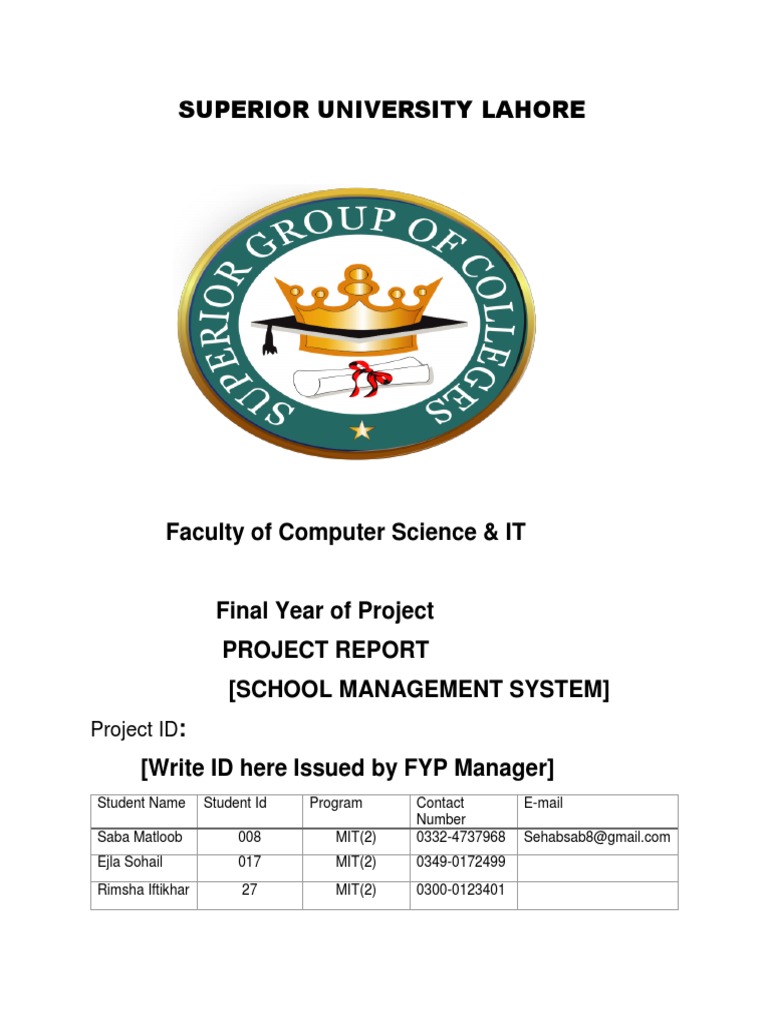 SUPERIOR UNIVERSITY LAHORE

SUPERIOR GROUP OF COLLEGES

Faculty of Computer Science & IT

Final Year of Project
PROJECT REPORT
[SCHOOL MANAGEMENT SYSTEM]

Project ID:

[Write ID here Issued by FYP Manager]

| Student Name | Student Id | Program | Contact Number | E-mail |
|---|---|---|---|---|
| Saba Matloob | 008 | MIT(2) | 0332-4737968 | Sehabsab8@gmail.com |
| Ejla Sohail | 017 | MIT(2) | 0349-0172499 | |
| Rimsha Iftikhar | 27 | MIT(2) | 0300-0123401 | |